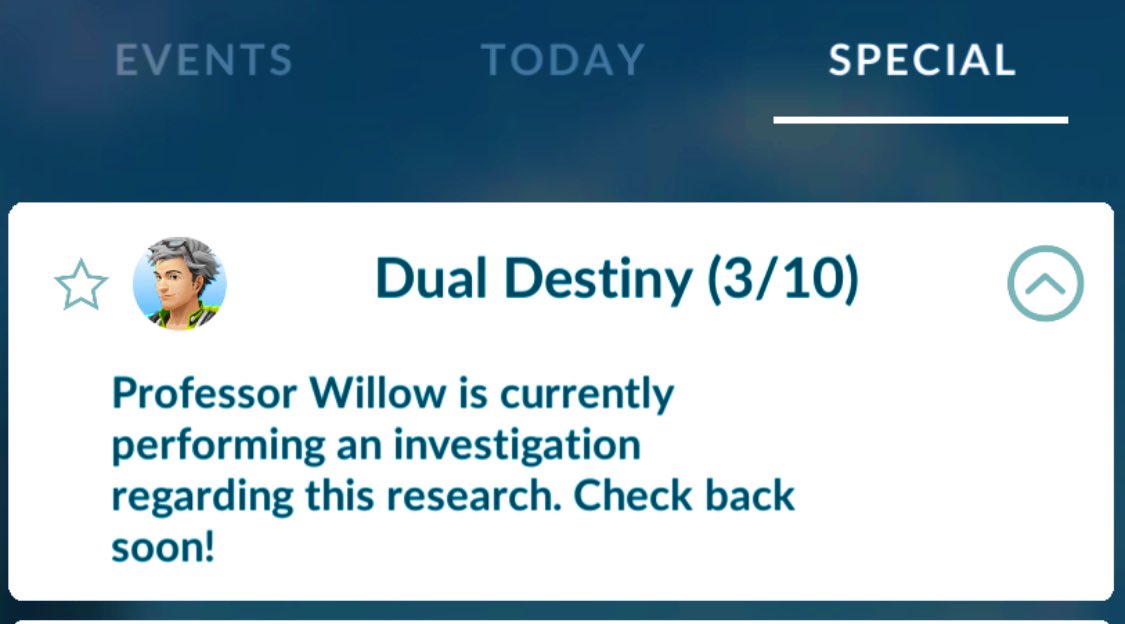 EVENTS TODAY SPECIAL

Dual Destiny (3/10)

Professor Willow is currently performing an investigation regarding this research. Check back soon!